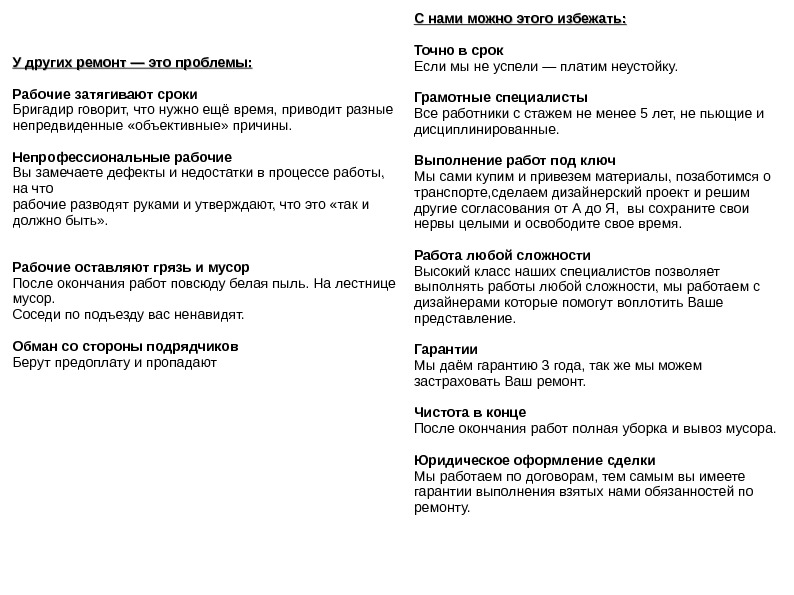 У других ремонт — это проблемы:

Рабочие затягивают сроки
Бригадир говорит, что нужно ещё время, приводит разные непредвиденные «объективные» причины.

Непрофессиональные рабочие
Вы замечаете дефекты и недостатки в процессе работы, на что
рабочие разводят руками и утверждают, что это «так и должно быть».

Рабочие оставляют грязь и мусор
После окончания работ повсюду белая пыль. На лестнице мусор.
Соседи по подъезду вас ненавидят.

Обман со стороны подрядчиков
Берут предоплату и пропадают

С нами можно этого избежать:

Точно в срок
Если мы не успели — платим неустойку.

Грамотные специалисты
Все работники с стажем не менее 5 лет, не пьющие и дисциплинированные.

Выполнение работ под ключ
Мы сами купим и привезем материалы, позаботимся о транспорте,сделаем дизайнерский проект и решим другие согласования от А до Я, вы сохраните свои нервы целыми и освободите свое время.

Работа любой сложности
Высокий класс наших специалистов позволяет выполнять работы любой сложности, мы работаем с дизайнерами которые помогут воплотить Ваше представление.

Гарантии
Мы даём гарантию 3 года, так же мы можем застраховать Ваш ремонт.

Чистота в конце
После окончания работ полная уборка и вывоз мусора.

Юридическое оформление сделки
Мы работаем по договорам, тем самым вы имеете гарантии выполнения взятых нами обязанностей по ремонту.